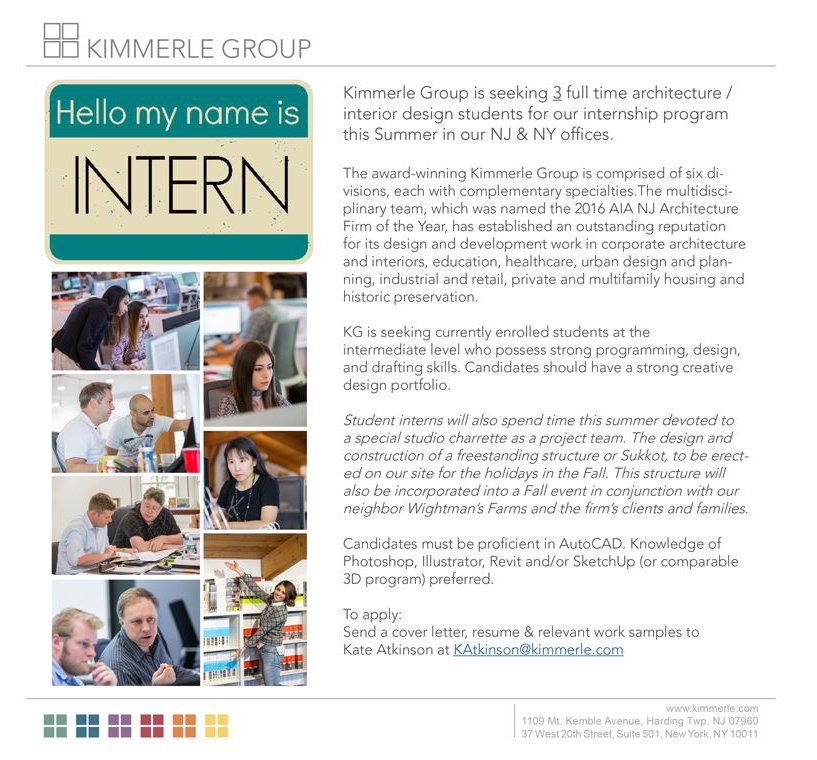 KIMMERLE GROUP

Hello my name is

INTERN

Kimmerle Group is seeking 3 full time architecture / interior design students for our internship program this Summer in our NJ & NY offices.

The award-winning Kimmerle Group is comprised of six divisions, each with complementary specialties.The multidisciplinary team, which was named the 2016 AIA NJ Architecture Firm of the Year, has established an outstanding reputation for its design and development work in corporate architecture and interiors, education, healthcare, urban design and planning, industrial and retail, private and multifamily housing and historic preservation.

KG is seeking currently enrolled students at the intermediate level who possess strong programming, design, and drafting skills. Candidates should have a strong creative design portfolio.

Student interns will also spend time this summer devoted to a special studio charrette as a project team. The design and construction of a freestanding structure or Sukkot, to be erected on our site for the holidays in the Fall. This structure will also be incorporated into a Fall event in conjunction with our neighbor Wightman's Farms and the firm's clients and families.

Candidates must be proficient in AutoCAD. Knowledge of Photoshop, Illustrator, Revit and/or SketchUp (or comparable 3D program) preferred.

To apply:
Send a cover letter, resume & relevant work samples to Kate Atkinson at KAtkinson@kimmerle.com

www.kimmerle.com
1109 Mt. Kemble Avenue, Harding Twp, NJ 07960
37 West 20th Street, Suite 501, New York, NY 10011